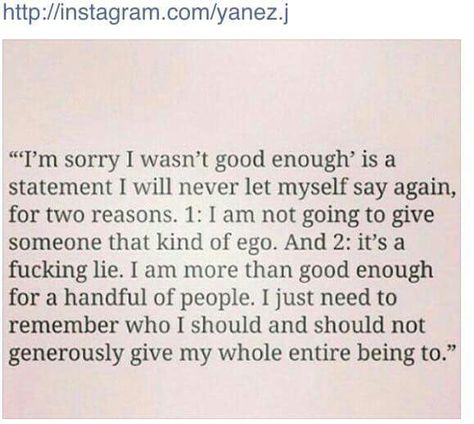 http://instagram.com/yanez.j

“‘I’m sorry I wasn’t good enough’ is a statement I will never let myself say again, for two reasons. 1: I am not going to give someone that kind of ego. And 2: it’s a fucking lie. I am more than good enough for a handful of people. I just need to remember who I should and should not generously give my whole entire being to.”